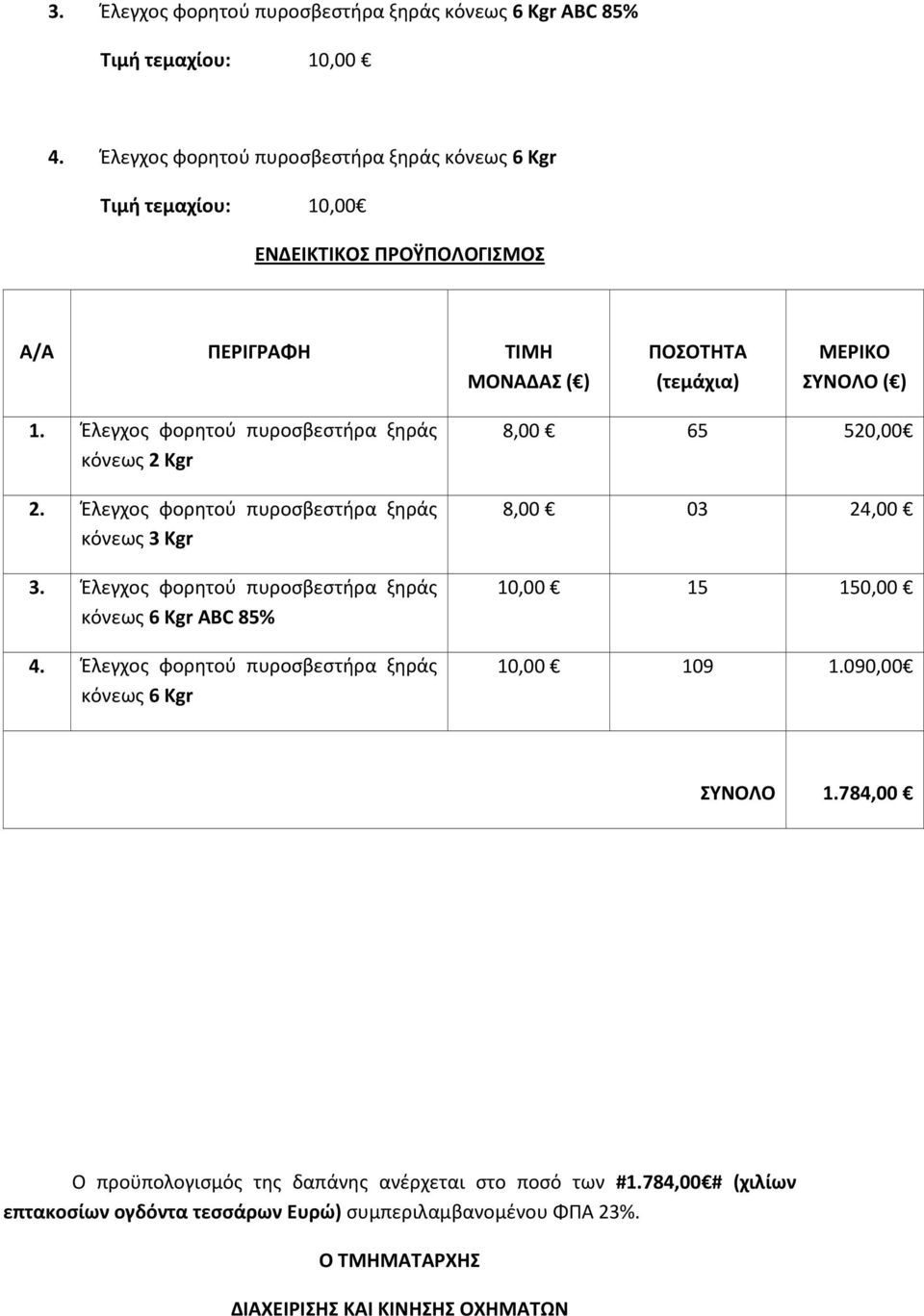 3. Έλεγχος φορητού πυροσβεστήρα ξηράς κόνεως 6 Kgr ABC 85%

Τιμή τεμαχίου: 10,00 €

4. Έλεγχος φορητού πυροσβεστήρα ξηράς κόνεως 6 Kgr

Τιμή τεμαχίου: 10,00€

ΕΝΔΕΙΚΤΙΚΟΣ ΠΡΟΫΠΟΛΟΓΙΣΜΟΣ

| Α/Α | ΠΕΡΙΓΡΑΦΗ | ΤΙΜΗ ΜΟΝΑΔΑΣ (€) | ΠΟΣΟΤΗΤΑ (τεμάχια) | ΜΕΡΙΚΟ ΣΥΝΟΛΟ (€) |
|---|---|---|---|---|
| 1. | Έλεγχος φορητού πυροσβεστήρα ξηράς κόνεως 2 Kgr | 8,00 € | 65 | 520,00€ |
| 2. | Έλεγχος φορητού πυροσβεστήρα ξηράς κόνεως 3 Kgr | 8,00 € | 03 | 24,00 € |
| 3. | Έλεγχος φορητού πυροσβεστήρα ξηράς κόνεως 6 Kgr ABC 85% | 10,00 € | 15 | 150,00 € |
| 4. | Έλεγχος φορητού πυροσβεστήρα ξηράς κόνεως 6 Kgr | 10,00 € | 109 | 1.090,00€ |
| | | | ΣΥΝΟΛΟ | 1.784,00 € |

Ο προϋπολογισμός της δαπάνης ανέρχεται στο ποσό των #1.784,00€# (χιλίων επτακοσίων ογδόντα τεσσάρων Ευρώ) συμπεριλαμβανομένου ΦΠΑ 23%.

Ο ΤΜΗΜΑΤΑΡΧΗΣ

ΔΙΑΧΕΙΡΙΣΗΣ ΚΑΙ ΚΙΝΗΣΗΣ ΟΧΗΜΑΤΩΝ